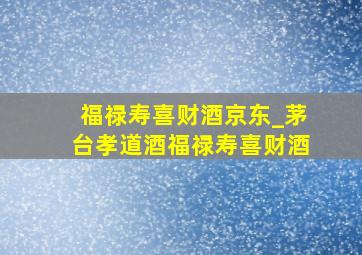 福禄寿喜财酒京东_茅台孝道酒福禄寿喜财酒